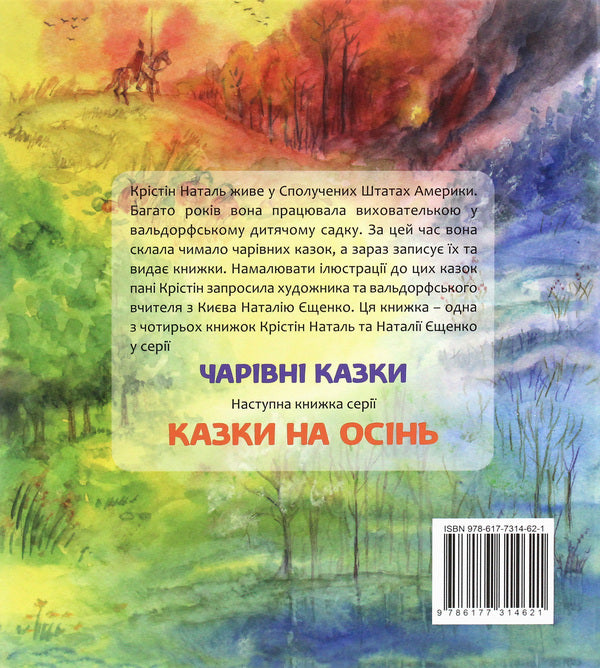 Крістін Наталь живе у Сполучених Штатах Америки. Багато років вона працювала вихователькою у вальдорфському дитячому садку. За цей час вона склала чимало чарівних казок, а зараз записує їх та видає книжки. Намалювати ілюстрації до цих казок пані Крістін запросила художника та вальдорфського вчителя з Києва Наталію Єщенко. Ця книжка – одна з чотирьох книжок Крістін Наталь та Наталії Єщенко у серії

ЧАРІВНІ КАЗКИ

Наступна книжка серії

КАЗКИ НА ОСІНЬ

ISBN 978-617-7314-62-1

9 786177 314621